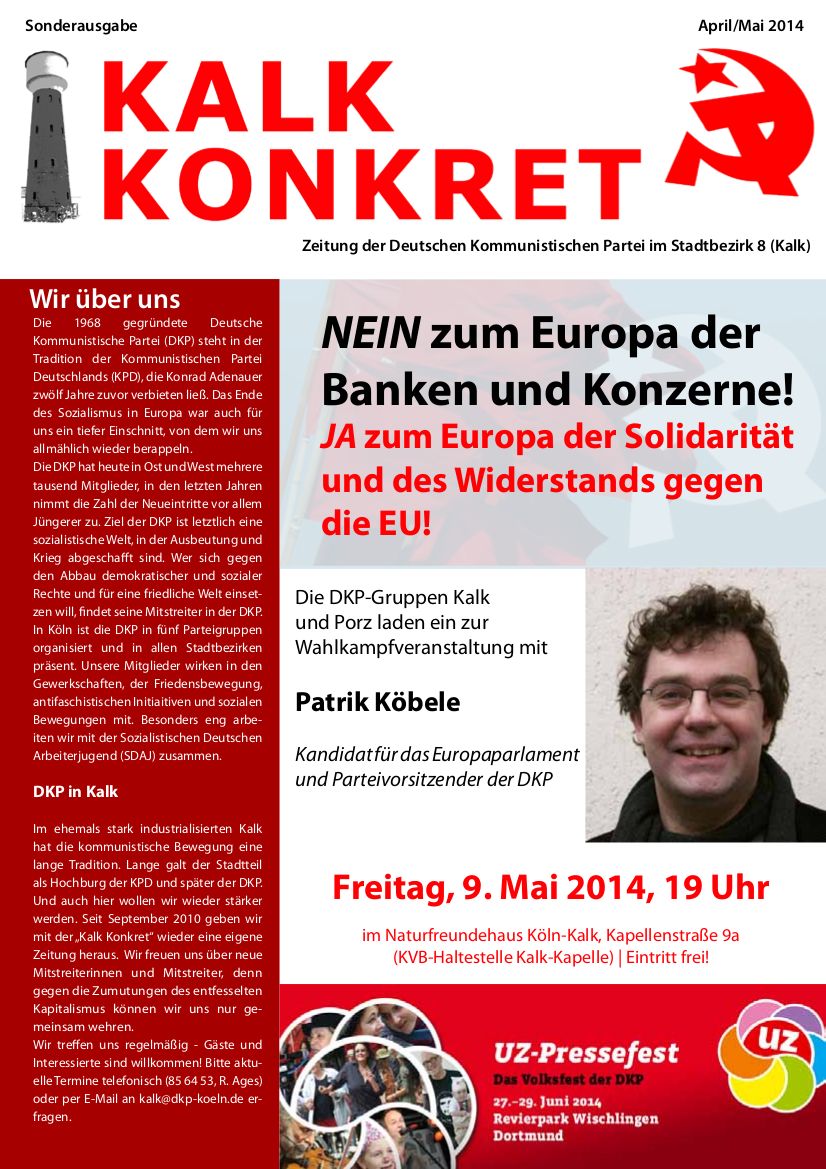 Sonderausgabe

April/Mai 2014

KALK KONKRET

Zeitung der Deutschen Kommunistischen Partei im Stadtbezirk 8 (Kalk)

Wir über uns

Die 1968 gegründete Deutsche Kommunistische Partei (DKP) steht in der Tradition der Kommunistischen Partei Deutschlands (KPD), die Konrad Adenauer zwölf Jahre zuvor verbieten ließ. Das Ende des Sozialismus in Europa war auch für uns ein tiefer Einschnitt, von dem wir uns allmählich wieder berappeln.

Die DKP hat heute in Ost und West mehrere tausend Mitglieder, in den letzten Jahren nimmt die Zahl der Neueintritte vor allem Jüngerer zu. Ziel der DKP ist letztlich eine sozialistische Welt, in der Ausbeutung und Krieg abgeschafft sind. Wer sich gegen den Abbau demokratischer und sozialer Rechte und für eine friedliche Welt einsetzen will, findet seine Mitstreiter in der DKP. In Köln ist die DKP in fünf Parteigruppen organisiert und in allen Stadtbezirken präsent. Unsere Mitglieder wirken in den Gewerkschaften, der Friedensbewegung, antifaschistischen Initiativen und sozialen Bewegungen mit. Besonders eng arbeiten wir mit der Sozialistischen Deutschen Arbeiterjugend (SDAJ) zusammen.

DKP in Kalk

Im ehemals stark industrialisierten Kalk hat die kommunistische Bewegung eine lange Tradition. Lange galt der Stadtteil als Hochburg der KPD und später der DKP. Und auch hier wollen wir wieder stärker werden. Seit September 2010 geben wir mit der „Kalk Konkret" wieder eine eigene Zeitung heraus. Wir freuen uns über neue Mitstreiterinnen und Mitstreiter, denn gegen die Zumutungen des entfesselten Kapitalismus können wir uns nur gemeinsam wehren.

Wir treffen uns regelmäßig - Gäste und Interessierte sind willkommen! Bitte aktuelle Termine telefonisch (85 64 53, R. Ages) oder per E-Mail an kalk@dkp-koeln.de erfragen.

NEIN zum Europa der Banken und Konzerne!
JA zum Europa der Solidarität und des Widerstands gegen die EU!

Die DKP-Gruppen Kalk und Porz laden ein zur Wahlkampfveranstaltung mit

Patrik Köbele

Kandidat für das Europaparlament und Parteivorsitzender der DKP

Freitag, 9. Mai 2014, 19 Uhr

im Naturfreundehaus Köln-Kalk, Kapellenstraße 9a (KVB-Haltestelle Kalk-Kapelle) | Eintritt frei!

UZ-Pressefest
Das Volksfest der DKP
27.–29. Juni 2014
Revierpark Wischlingen
Dortmund

UZ